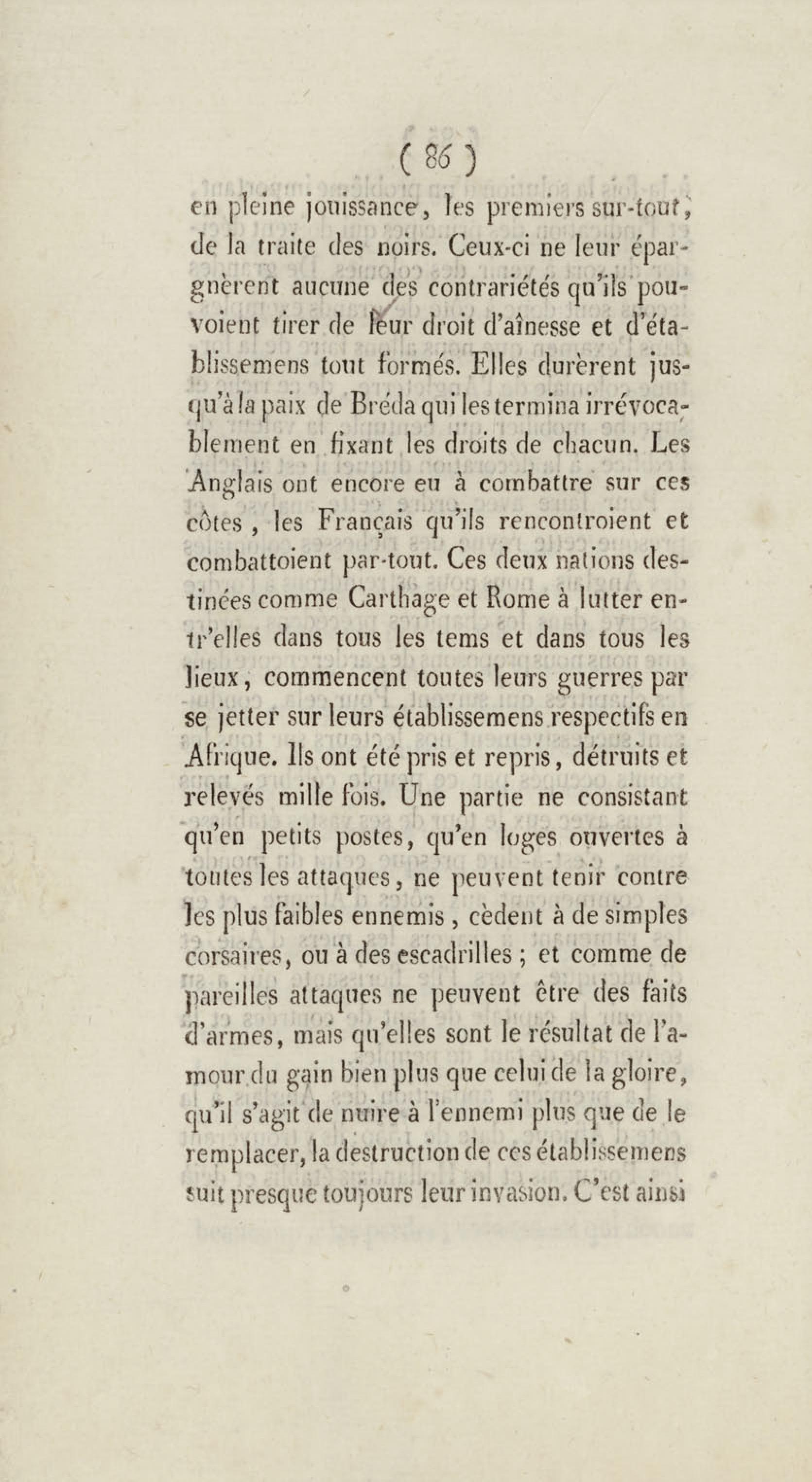 ( 86 )

en pleine jouissance, les premiers sur-tout, de la traite des noirs. Ceux-ci ne leur épargnèrent aucune des contrariétés qu'ils pouvoient tirer de leur droit d'aînesse et d'établissemens tout formés. Elles durèrent jusqu'à la paix de Bréda qui les termina irrévocablement en fixant les droits de chacun. Les Anglais ont encore eu à combattre sur ces côtes, les Français qu'ils rencontroient et combattoient par-tout. Ces deux nations destinées comme Carthage et Rome à lutter entr'elles dans tous les tems et dans tous les lieux, commencent toutes leurs guerres par se jetter sur leurs établissemens respectifs en Afrique. Ils ont été pris et repris, détruits et relevés mille fois. Une partie ne consistant qu'en petits postes, qu'en loges ouvertes à toutes les attaques, ne peuvent tenir contre les plus faibles ennemis, cèdent à de simples corsaires, ou à des escadrilles ; et comme de pareilles attaques ne peuvent être des faits d'armes, mais qu'elles sont le résultat de l'amour du gain bien plus que celui de la gloire, qu'il s'agit de nuire à l'ennemi plus que de le remplacer, la destruction de ces établissemens suit presque toujours leur invasion. C'est ainsi